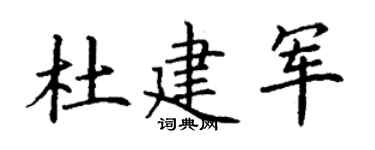 杜建军

词典网